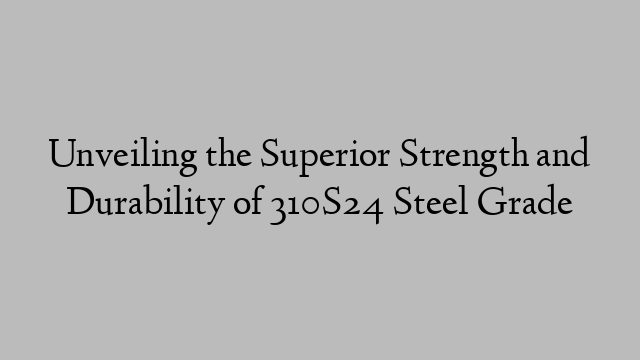 Unveiling the Superior Strength and Durability of 310S24 Steel Grade